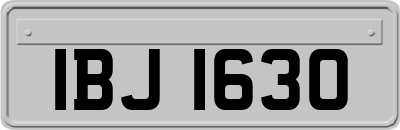 IBJ 1630